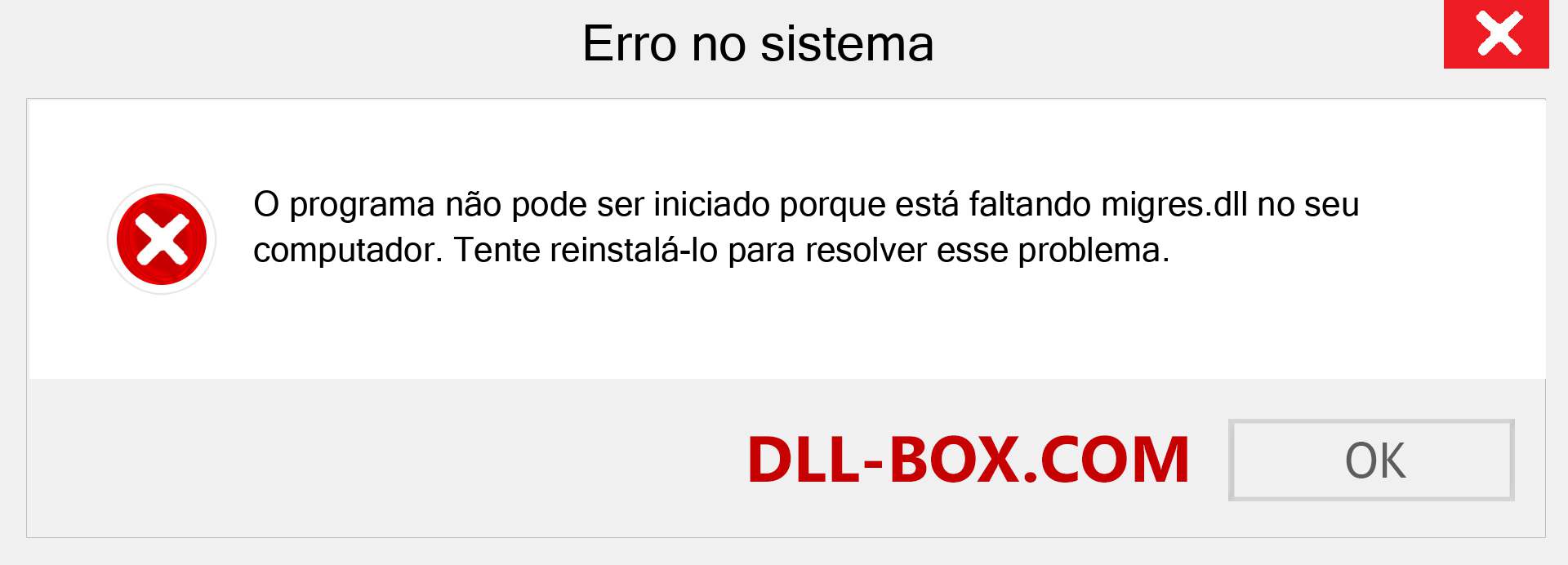 Erro no sistema

O programa não pode ser iniciado porque está faltando migres.dll no seu computador. Tente reinstalá-lo para resolver esse problema.

DLL-BOX.COM

OK